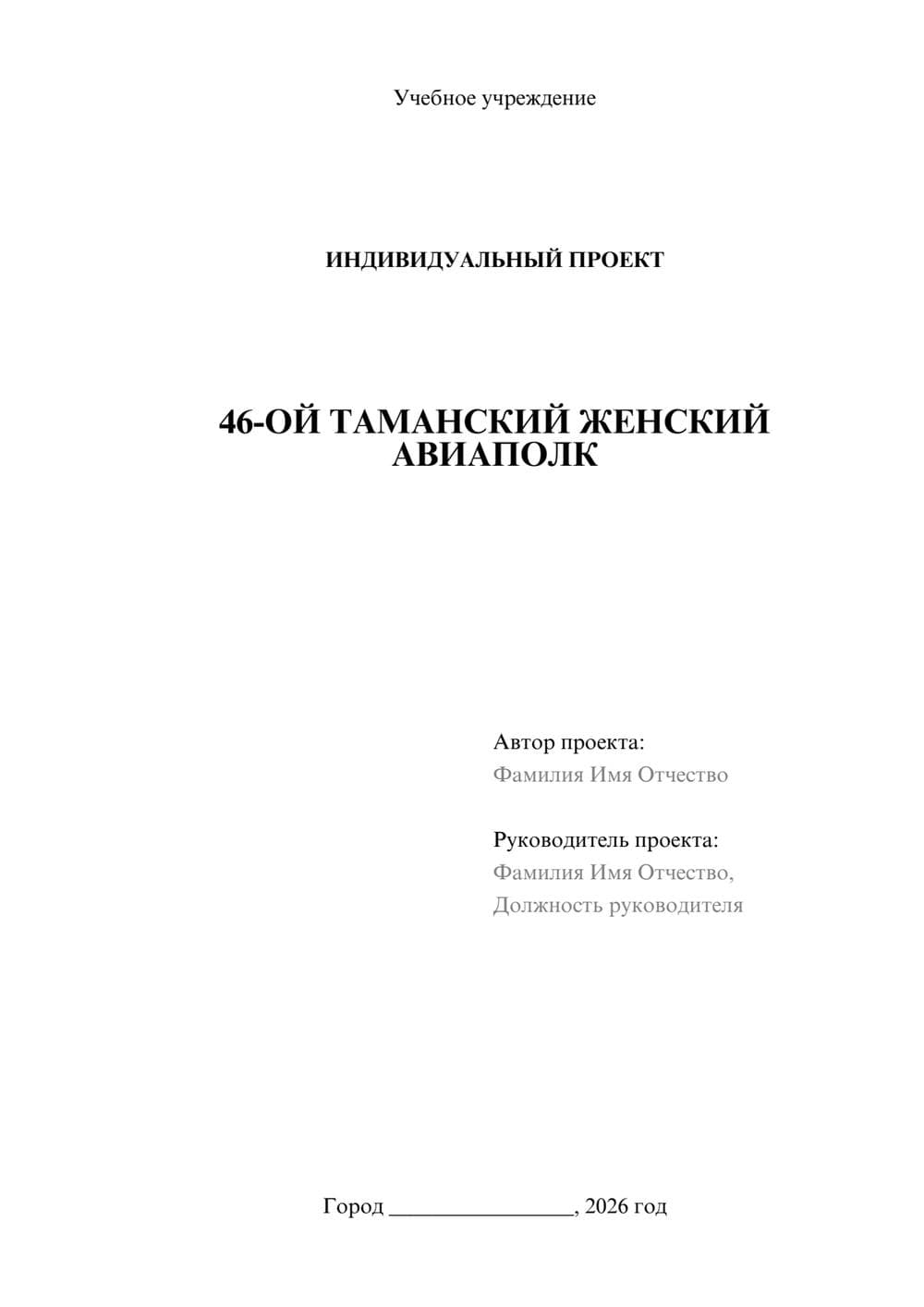 Учебное учреждение

ИНДИВИДУАЛЬНЫЙ ПРОЕКТ

46-ОЙ ТАМАНСКИЙ ЖЕНСКИЙ АВИАПОЛК

Автор проекта:
Фамилия Имя Отчество

Руководитель проекта:
Фамилия Имя Отчество,
Должность руководителя

Город ________________, 2026 год